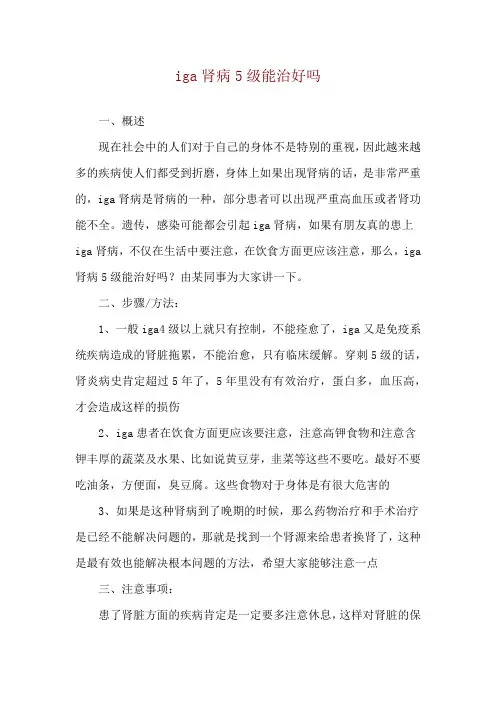 iga 肾病 5 级能治好吗

一、概述

现在社会中的人们对于自己的身体不是特别的重视，因此越来越多的疾病使人们都受到折磨，身体上如果出现肾病的话，是非常严重的，iga 肾病是肾病的一种，部分患者可以出现严重高血压或者肾功能不全。遗传，感染可能都会引起 iga 肾病，如果有朋友真的患上 iga 肾病，不仅在生活中要注意，在饮食方面更应该注意，那么，iga 肾病 5 级能治好吗？由某同事为大家讲一下。

二、步骤/方法：

1、一般 iga4 级以上就只有控制，不能痊愈了，iga 又是免疫系统疾病造成的肾脏拖累，不能治愈，只有临床缓解。穿刺 5 级的话，肾炎病史肯定超过 5 年了，5 年里没有有效治疗，蛋白多，血压高，才会造成这样的损伤

2、iga 患者在饮食方面更应该要注意，注意高钾食物和注意含钾丰厚的蔬菜及水果、比如说黄豆芽，韭菜等这些不要吃。最好不要吃油条，方便面，臭豆腐。这些食物对于身体是有很大危害的

3、如果是这种肾病到了晚期的时候，那么药物治疗和手术治疗是已经不能解决问题的，那就是找到一个肾源来给患者换肾了，这种是最有效也能解决根本问题的方法，希望大家能够注意一点

三、注意事项：

患了肾脏方面的疾病肯定是一定要多注意休息，这样对肾脏的保